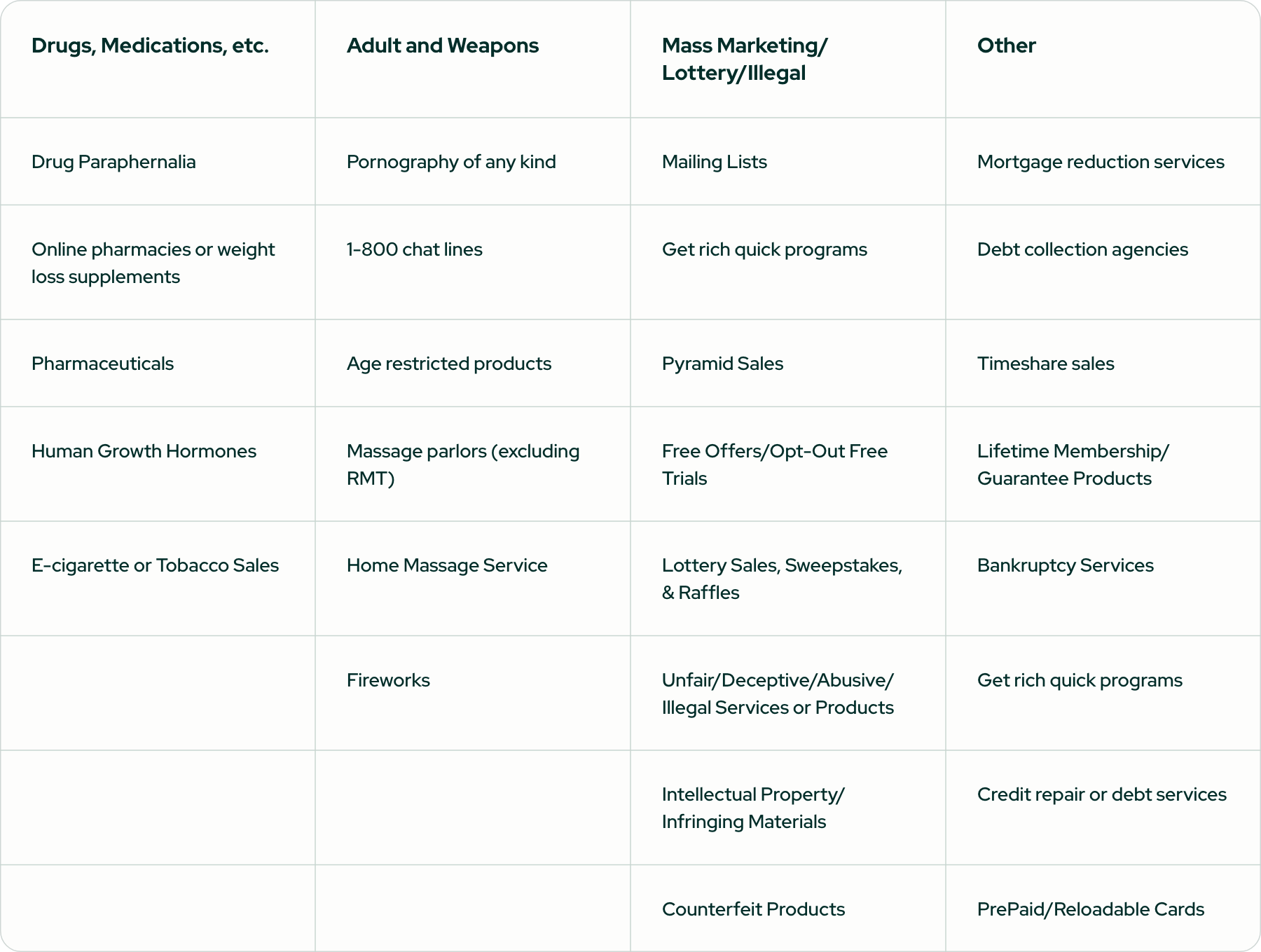 | Drugs, Medications, etc. | Adult and Weapons | Mass Marketing/ Lottery/Illegal | Other |
|---|---|---|---|
| Drug Paraphernalia | Pornography of any kind | Mailing Lists | Mortgage reduction services |
| Online pharmacies or weight loss supplements | 1-800 chat lines | Get rich quick programs | Debt collection agencies |
| Pharmaceuticals | Age restricted products | Pyramid Sales | Timeshare sales |
| Human Growth Hormones | Massage parlors (excluding RMT) | Free Offers/Opt-Out Free Trials | Lifetime Membership/ Guarantee Products |
| E-cigarette or Tobacco Sales | Home Massage Service | Lottery Sales, Sweepstakes, & Raffles | Bankruptcy Services |
| | Fireworks | Unfair/Deceptive/Abusive/ Illegal Services or Products | Get rich quick programs |
| | | Intellectual Property/ Infringing Materials | Credit repair or debt services |
| | | Counterfeit Products | PrePaid/Reloadable Cards |